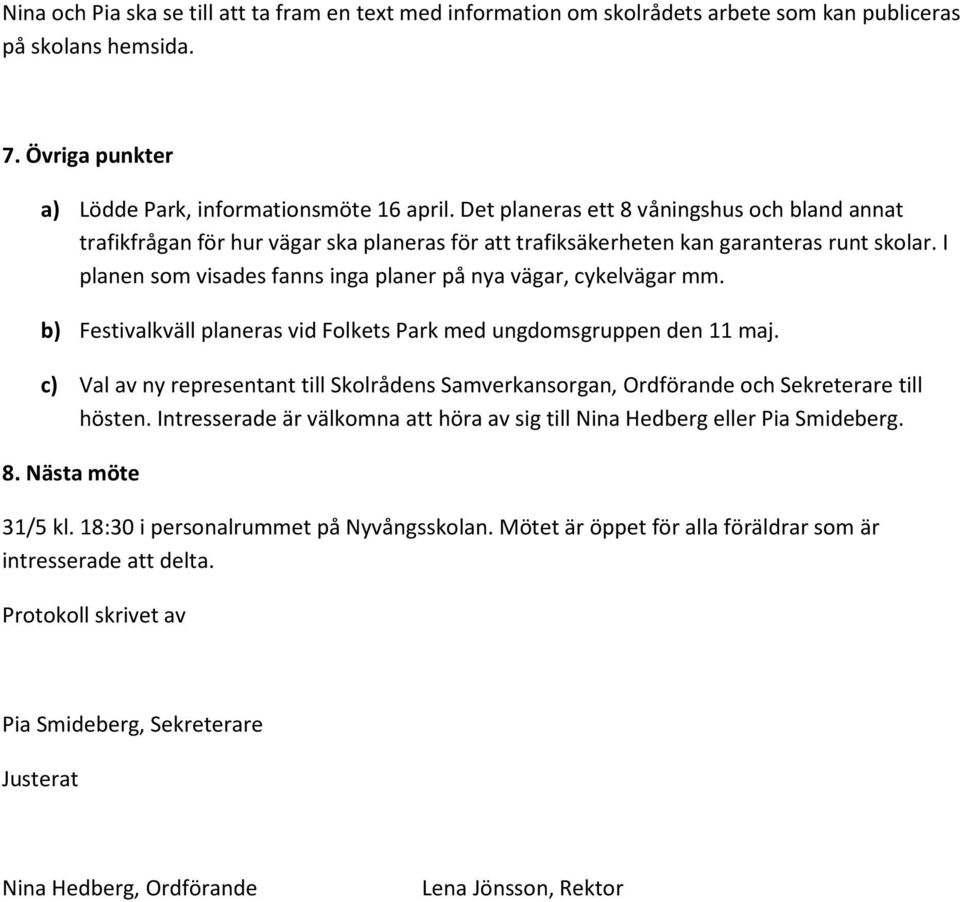 Nina och Pia ska se till att ta fram en text med information om skolrådets arbete som kan publiceras på skolans hemsida.

7. Övriga punkter

a) Lödde Park, informationsmöte 16 april. Det planeras ett 8 våningshus och bland annat trafikfrågan för hur vägar ska planeras för att trafiksäkerheten kan garanteras runt skolar. I planen som visades fanns inga planer på nya vägar, cykelvägar mm.

b) Festivalkväll planeras vid Folkets Park med ungdomsgruppen den 11 maj.

c) Val av ny representant till Skolrådens Samverkansorgan, Ordförande och Sekreterare till hösten. Intresserade är välkomna att höra av sig till Nina Hedberg eller Pia Smideberg.

8. Nästa möte

31/5 kl. 18:30 i personalrummet på Nyvångsskolan. Mötet är öppet för alla föräldrar som är intresserade att delta.

Protokoll skrivet av

Pia Smideberg, Sekreterare

Justerat

Nina Hedberg, Ordförande

Lena Jönsson, Rektor